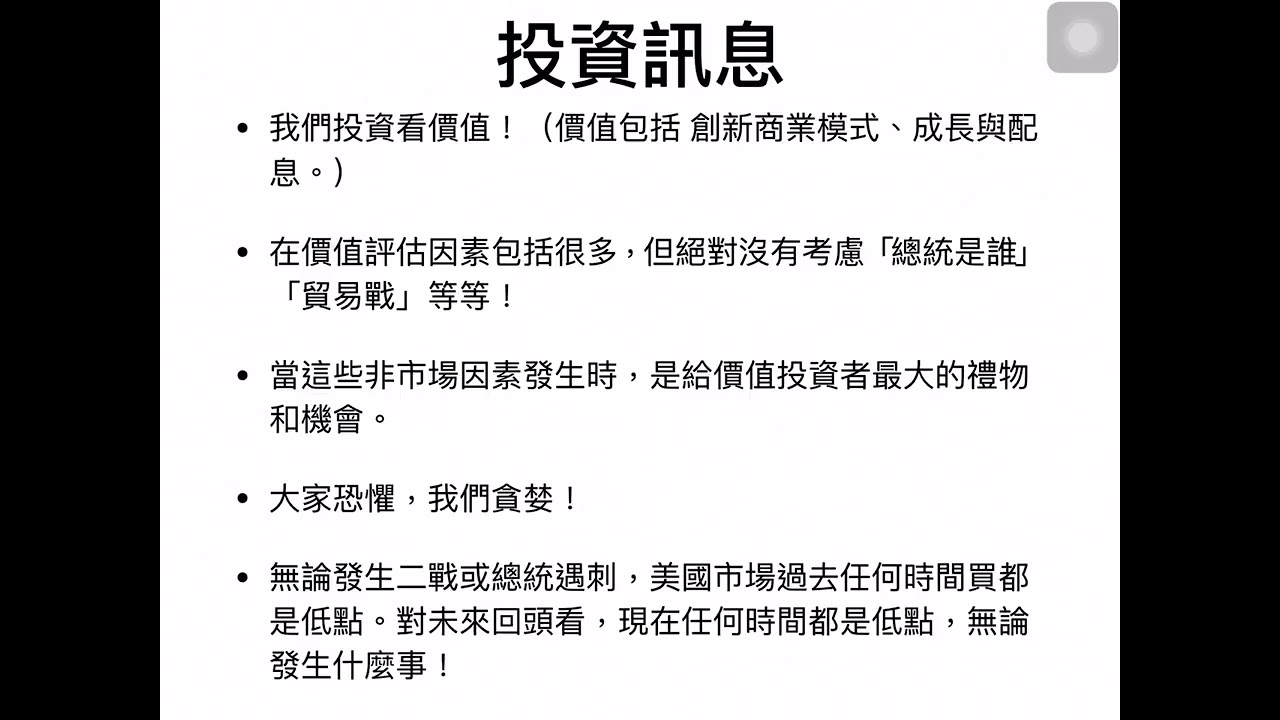 投資訊息

• 我們投資看價值！（價值包括 創新商業模式、成長與配息。）

• 在價值評估因素包括很多，但絕對沒有考慮「總統是誰」「貿易戰」等等！

• 當這些非市場因素發生時，是給價值投資者最大的禮物和機會。

• 大家恐懼，我們貪婪！

• 無論發生二戰或總統遇刺，美國市場過去任何時間買都是低點。對未來回頭看，現在任何時間都是低點，無論發生什麼事！